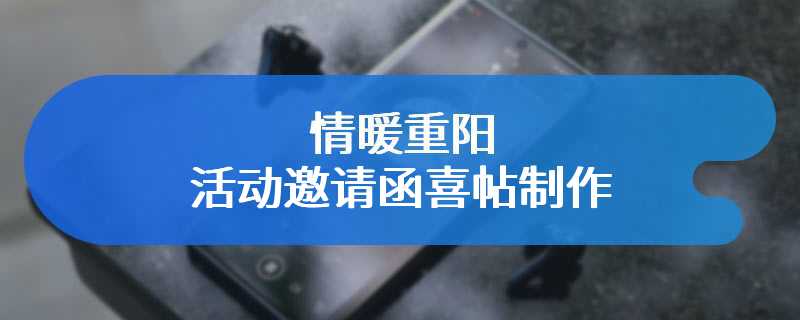 情暖重阳
活动邀请函喜帖制作